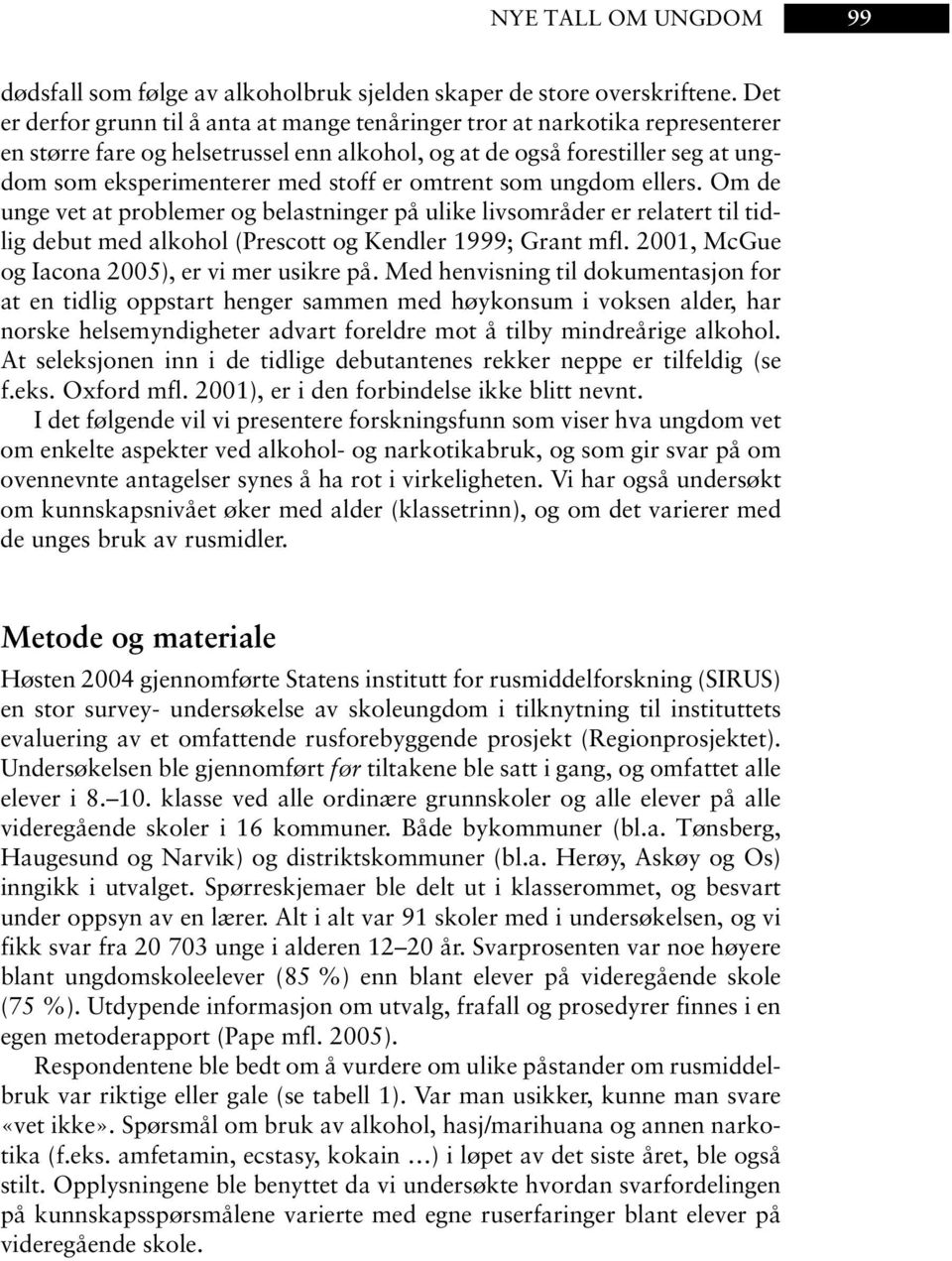 NYE TALL OM UNGDOM 99

dødsfall som følge av alkoholbruk sjelden skaper de store overskriftene. Det er derfor grunn til å anta at mange tenåringer tror at narkotika representerer en større fare og helsetrussel enn alkohol, og at de også forestiller seg at ungdom som eksperimenterer med stoff er omtrent som ungdom ellers. Om de unge vet at problemer og belastninger på ulike livsområder er relatert til tidlig debut med alkohol (Prescott og Kendler 1999; Grant mfl. 2001, McGue og Iacona 2005), er vi mer usikre på. Med henvisning til dokumentasjon for at en tidlig oppstart henger sammen med høykonsum i voksen alder, har norske helsemyndigheter advart foreldre mot å tilby mindreårige alkohol. At seleksjonen inn i de tidlige debutantenes rekker neppe er tilfeldig (se f.eks. Oxford mfl. 2001), er i den forbindelse ikke blitt nevnt.

I det følgende vil vi presentere forskningsfunn som viser hva ungdom vet om enkelte aspekter ved alkohol- og narkotikabruk, og som gir svar på om ovennevnte antagelser synes å ha rot i virkeligheten. Vi har også undersøkt om kunnskapsnivået øker med alder (klassetrinn), og om det varierer med de unges bruk av rusmidler.

Metode og materiale

Høsten 2004 gjennomførte Statens institutt for rusmiddelforskning (SIRUS) en stor survey- undersøkelse av skoleungdom i tilknytning til instituttets evaluering av et omfattende rusforebyggende prosjekt (Regionprosjektet). Undersøkelsen ble gjennomført før tiltakene ble satt i gang, og omfattet alle elever i 8.–10. klasse ved alle ordinære grunnskoler og alle elever på alle videregående skoler i 16 kommuner. Både bykommuner (bl.a. Tønsberg, Haugesund og Narvik) og distriktskommuner (bl.a. Herøy, Askøy og Os) inngikk i utvalget. Spørreskjemaer ble delt ut i klasserommet, og besvart under oppsyn av en lærer. Alt i alt var 91 skoler med i undersøkelsen, og vi fikk svar fra 20 703 unge i alderen 12–20 år. Svarprosenten var noe høyere blant ungdomskoleelever (85 %) enn blant elever på videregående skole (75 %). Utdypende informasjon om utvalg, frafall og prosedyrer finnes i en egen metoderapport (Pape mfl. 2005).

Respondentene ble bedt om å vurdere om ulike påstander om rusmiddelbruk var riktige eller gale (se tabell 1). Var man usikker, kunne man svare «vet ikke». Spørsmål om bruk av alkohol, hasj/marihuana og annen narkotika (f.eks. amfetamin, ecstasy, kokain …) i løpet av det siste året, ble også stilt. Opplysningene ble benyttet da vi undersøkte hvordan svarfordelingen på kunnskapsspørsmålene varierte med egne ruserfaringer blant elever på videregående skole.